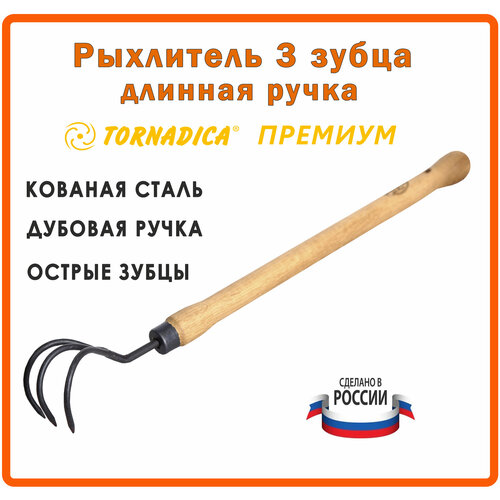 Рыхлитель 3 зубца
длинная ручка

TORNADICA® ПРЕМИУМ

КОВАНАЯ СТАЛЬ

ДУБОВАЯ РУЧКА

ОСТРЫЕ ЗУБЦЫ

СДЕЛАНО В
РОССИИ